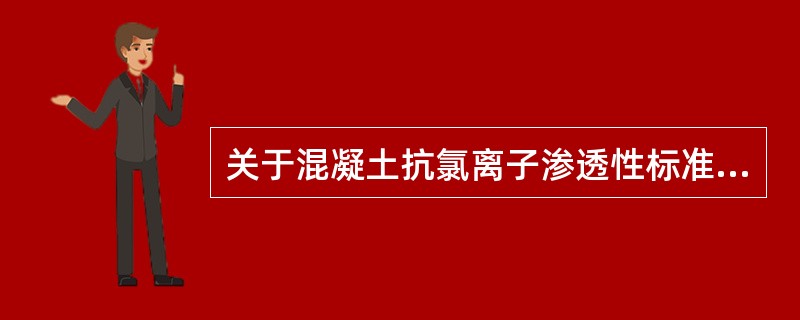 关于混凝土抗氯离子渗透性标准...